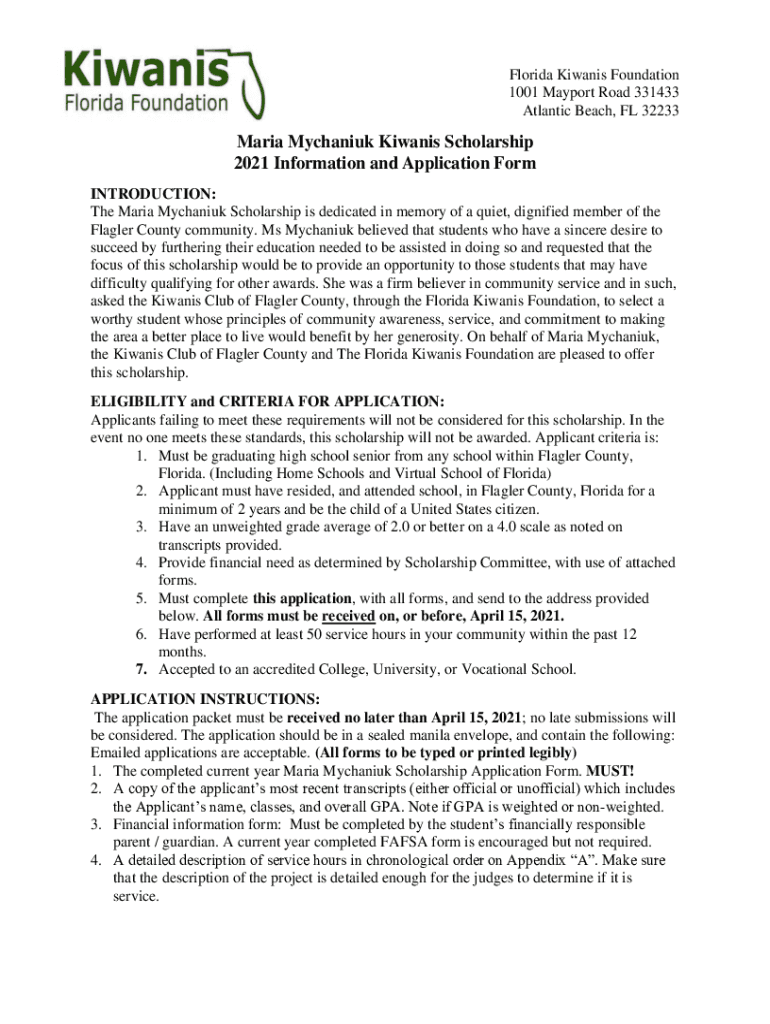 Kiwanis
Florida Foundation

Florida Kiwanis Foundation
1001 Mayport Road 331433
Atlantic Beach, FL 32233

Maria Mychaniuk Kiwanis Scholarship
2021 Information and Application Form

INTRODUCTION:
The Maria Mychaniuk Scholarship is dedicated in memory of a quiet, dignified member of the Flagler County community. Ms Mychaniuk believed that students who have a sincere desire to succeed by furthering their education needed to be assisted in doing so and requested that the focus of this scholarship would be to provide an opportunity to those students that may have difficulty qualifying for other awards. She was a firm believer in community service and in such, asked the Kiwanis Club of Flagler County, through the Florida Kiwanis Foundation, to select a worthy student whose principles of community awareness, service, and commitment to making the area a better place to live would benefit by her generosity. On behalf of Maria Mychaniuk, the Kiwanis Club of Flagler County and The Florida Kiwanis Foundation are pleased to offer this scholarship.

ELIGIBILITY and CRITERIA FOR APPLICATION:
Applicants failing to meet these requirements will not be considered for this scholarship. In the event no one meets these standards, this scholarship will not be awarded. Applicant criteria is:
1. Must be graduating high school senior from any school within Flagler County, Florida. (Including Home Schools and Virtual School of Florida)
2. Applicant must have resided, and attended school, in Flagler County, Florida for a minimum of 2 years and be the child of a United States citizen.
3. Have an unweighted grade average of 2.0 or better on a 4.0 scale as noted on transcripts provided.
4. Provide financial need as determined by Scholarship Committee, with use of attached forms.
5. Must complete this application, with all forms, and send to the address provided below. All forms must be received on, or before, April 15, 2021.
6. Have performed at least 50 service hours in your community within the past 12 months.
7. Accepted to an accredited College, University, or Vocational School.

APPLICATION INSTRUCTIONS:
The application packet must be received no later than April 15, 2021; no late submissions will be considered. The application should be in a sealed manila envelope, and contain the following: Emailed applications are acceptable. (All forms to be typed or printed legibly)
1. The completed current year Maria Mychaniuk Scholarship Application Form. MUST!
2. A copy of the applicant's most recent transcripts (either official or unofficial) which includes the Applicant's name, classes, and overall GPA. Note if GPA is weighted or non-weighted.
3. Financial information form: Must be completed by the student's financially responsible parent / guardian. A current year completed FAFSA form is encouraged but not required.
4. A detailed description of service hours in chronological order on Appendix "A". Make sure that the description of the project is detailed enough for the judges to determine if it is service.